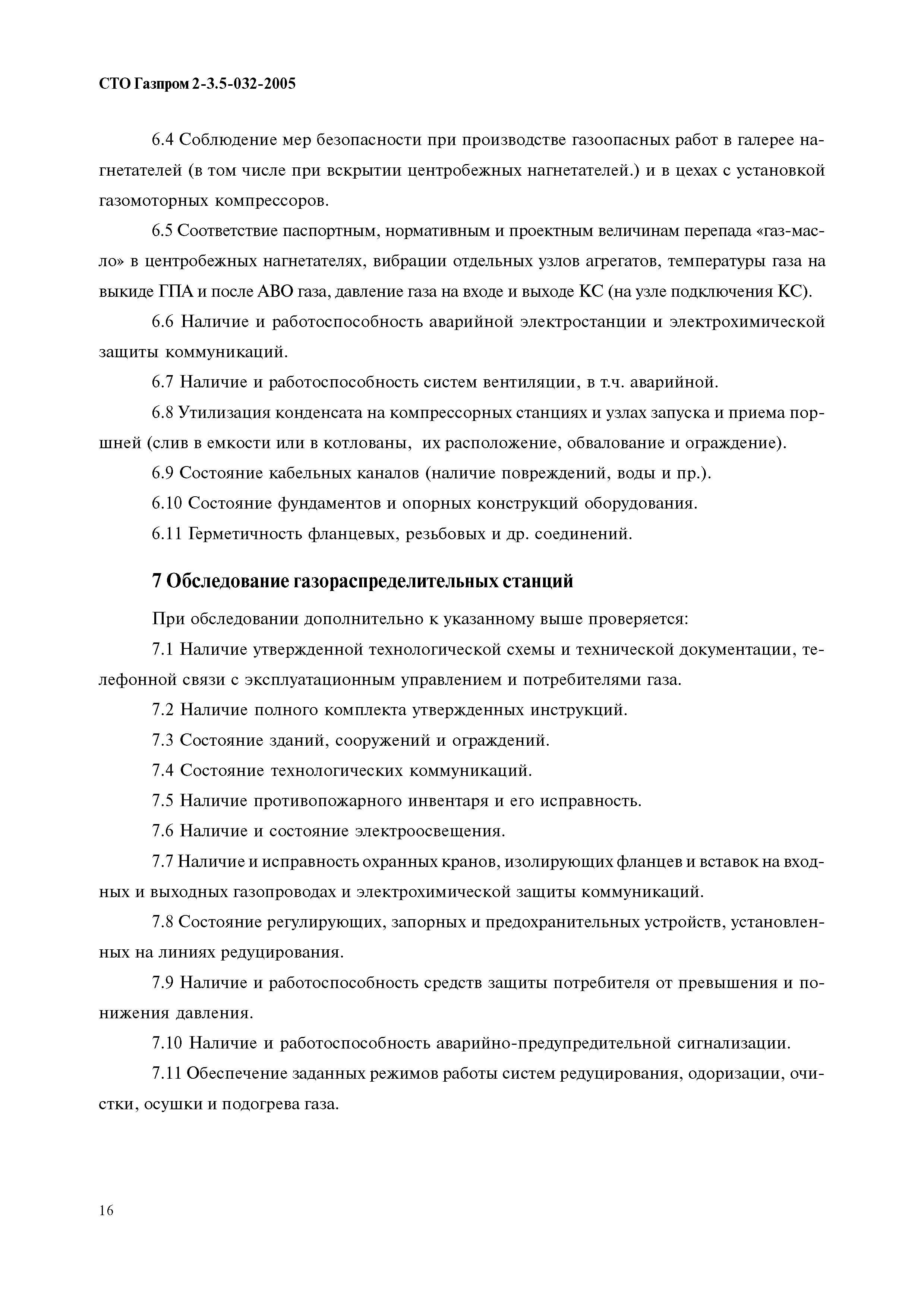 СТО Газпром 2-3.5-032-2005

6.4 Соблюдение мер безопасности при производстве газоопасных работ в галерее нагнетателей (в том числе при вскрытии центробежных нагнетателей.) и в цехах с установкой газомоторных компрессоров.

6.5 Соответствие паспортным, нормативным и проектным величинам перепада «газ-масло» в центробежных нагнетателях, вибрации отдельных узлов агрегатов, температуры газа на выкиде ГПА и после АВО газа, давление газа на входе и выходе КС (на узле подключения КС).

6.6 Наличие и работоспособность аварийной электростанции и электрохимической защиты коммуникаций.

6.7 Наличие и работоспособность систем вентиляции, в т.ч. аварийной.

6.8 Утилизация конденсата на компрессорных станциях и узлах запуска и приема поршней (слив в емкости или в котлованы, их расположение, обвалование и ограждение).

6.9 Состояние кабельных каналов (наличие повреждений, воды и пр.).

6.10 Состояние фундаментов и опорных конструкций оборудования.

6.11 Герметичность фланцевых, резьбовых и др. соединений.

7 Обследование газораспределительных станций

При обследовании дополнительно к указанному выше проверяется:

7.1 Наличие утвержденной технологической схемы и технической документации, телефонной связи с эксплуатационным управлением и потребителями газа.

7.2 Наличие полного комплекта утвержденных инструкций.

7.3 Состояние зданий, сооружений и ограждений.

7.4 Состояние технологических коммуникаций.

7.5 Наличие противопожарного инвентаря и его исправность.

7.6 Наличие и состояние электроосвещения.

7.7 Наличие и исправность охранных кранов, изолирующих фланцев и вставок на входных и выходных газопроводах и электрохимической защиты коммуникаций.

7.8 Состояние регулирующих, запорных и предохранительных устройств, установленных на линиях редуцирования.

7.9 Наличие и работоспособность средств защиты потребителя от превышения и понижения давления.

7.10 Наличие и работоспособность аварийно-предупредительной сигнализации.

7.11 Обеспечение заданных режимов работы систем редуцирования, одоризации, очистки, осушки и подогрева газа.

16